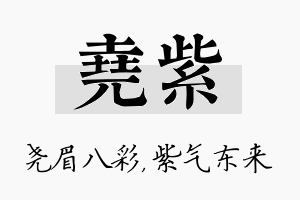 尧紫

尧眉八彩，紫气东来